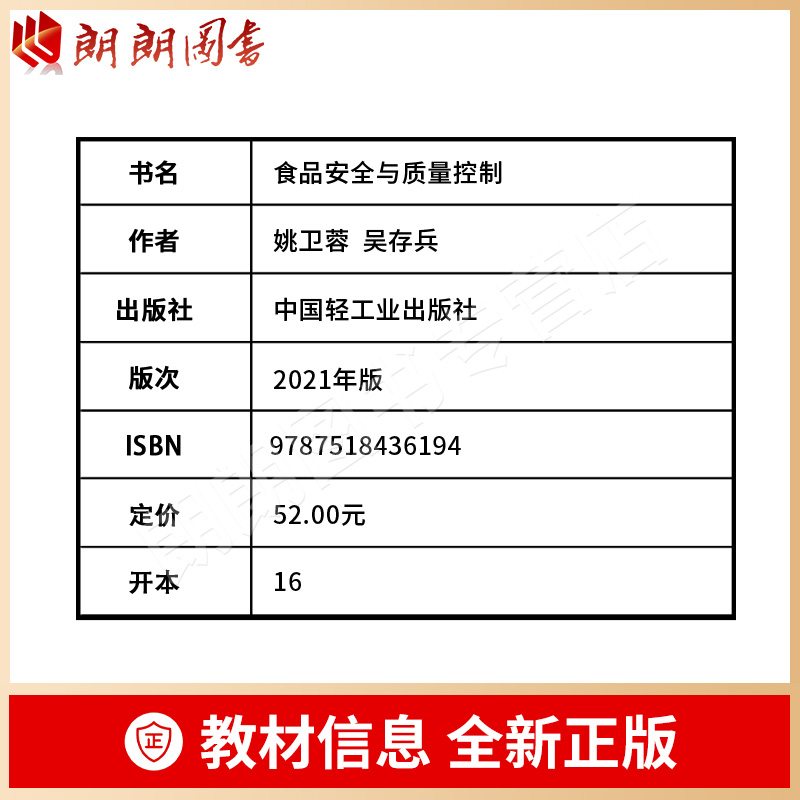 朗朗图书

| 书名 | 食品安全与质量控制 |
|---|---|
| 作者 | 姚卫蓉 吴存兵 |
| 出版社 | 中国轻工业出版社 |
| 版次 | 2021年版 |
| ISBN | 9787518436194 |
| 定价 | 52.00元 |
| 开本 | 16 |

朗朗图书专营店

正 教材信息 全新正版